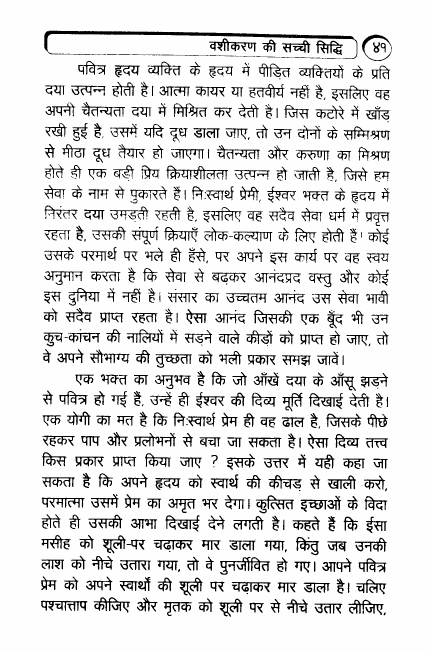 वशीकरण की सच्ची सिद्धि ४१

पवित्र हृदय व्यक्ति के हृदय में पीड़ित व्यक्तियों के प्रति दया उत्पन्न होती है। आत्मा कायर या हतवीर्य नहीं है, इसलिए वह अपनी चैतन्यता दया में मिश्रित कर देती है। जिस कटोरे में खाँड़ रखी हुई है, उसमें यदि दूध डाला जाए, तो उन दोनों के सम्मिश्रण से मीठा दूध तैयार हो जाएगा। चैतन्यता और करुणा का मिश्रण होते ही एक बड़ी प्रिय क्रियाशीलता उत्पन्न हो जाती है, जिसे हम सेवा के नाम से पुकारते हैं। निःस्वार्थ प्रेमी, ईश्वर भक्त के हृदय में निरंतर दया उमड़ती रहती है, इसलिए वह सदैव सेवा धर्म में प्रवृत्त रहता है, उसकी संपूर्ण क्रियाएँ लोक-कल्याण के लिए होती हैं। कोई उसके परमार्थ पर भले ही हँसे, पर अपने इस कार्य पर वह स्वय अनुमान करता है कि सेवा से बढ़कर आनंदप्रद वस्तु और कोई इस दुनिया में नहीं है। संसार का उच्चतम आनंद उस सेवा भावी को सदैव प्राप्त रहता है। ऐसा आनंद जिसकी एक बूँद भी उन कुच-कांचन की नालियों में सड़ने वाले कीड़ों को प्राप्त हो जाए, तो वे अपने सौभाग्य की तुच्छता को भली प्रकार समझ जावें।

एक भक्त का अनुभव है कि जो आँखें दया के आँसू झड़ने से पवित्र हो गई हैं, उन्हें ही ईश्वर की दिव्य मूर्ति दिखाई देती है। एक योगी का मत है कि निःस्वार्थ प्रेम ही वह ढाल है, जिसके पीछे रहकर पाप और प्रलोभनों से बचा जा सकता है। ऐसा दिव्य तत्त्व किस प्रकार प्राप्त किया जाए ? इसके उत्तर में यही कहा जा सकता है कि अपने हृदय को स्वार्थ की कीचड़ से खाली करो, परमात्मा उसमें प्रेम का अमृत भर देगा। कुत्सित इच्छाओं के विदा होते ही उसकी आभा दिखाई देने लगती है। कहते हैं कि ईसा मसीह को शूली-पर चढ़ाकर मार डाला गया, किंतु जब उनकी लाश को नीचे उतारा गया, तो वे पुनर्जीवित हो गए। आपने पवित्र प्रेम को अपने स्वार्थों की शूली पर चढ़ाकर मार डाला है। चलिए पश्चात्ताप कीजिए और मृतक को शूली पर से नीचे उतार लीजिए,